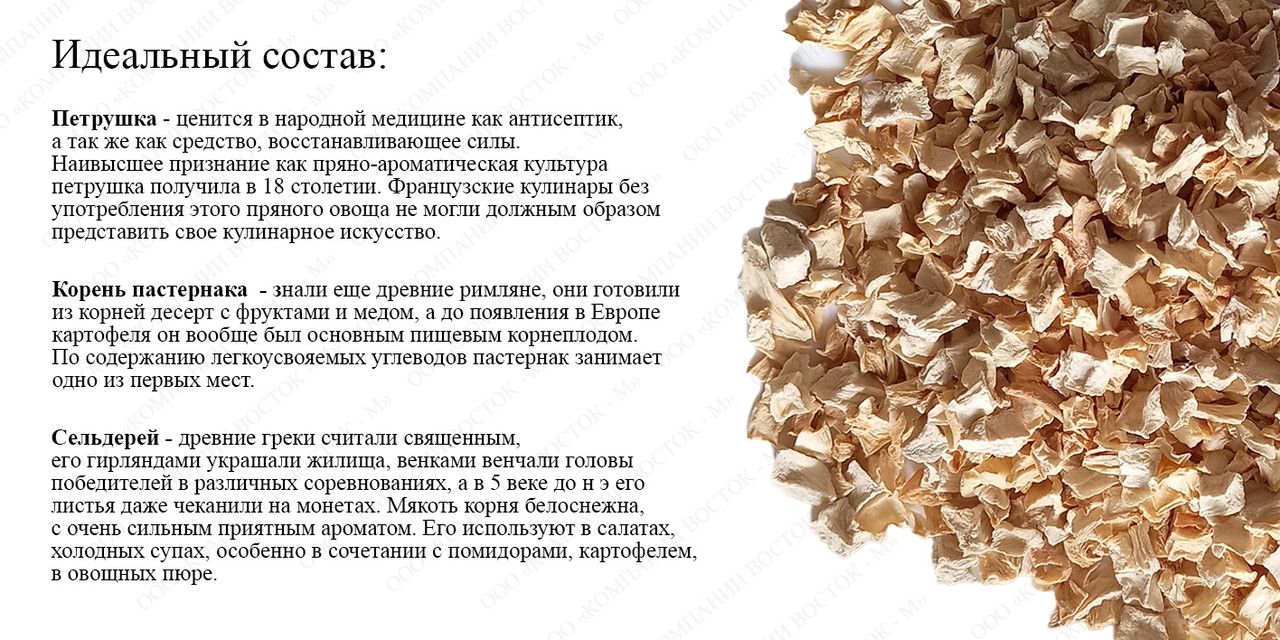 Идеальный состав:

**Петрушка** - ценится в народной медицине как антисептик, а так же как средство, восстанавливающее силы. Наивысшее признание как пряно-ароматическая культура петрушка получила в 18 столетии. Французские кулинары без употребления этого пряного овоща не могли должным образом представить свое кулинарное искусство.

**Корень пастернака** - знали еще древние римляне, они готовили из корней десерт с фруктами и медом, а до появления в Европе картофеля он вообще был основным пищевым корнеплодом. По содержанию легкоусвояемых углеводов пастернак занимает одно из первых мест.

**Сельдерей** - древние греки считали священным, его гирляндами украшали жилища, венками венчали головы победителей в различных соревнованиях, а в 5 веке до н э его листья даже чеканили на монетах. Мякоть корня белоснежна, с очень сильным приятным ароматом. Его используют в салатах, холодных супах, особенно в сочетании с помидорами, картофелем, в овощных пюре.

ООО «КОМПАНИИ ВОСТОК - М»